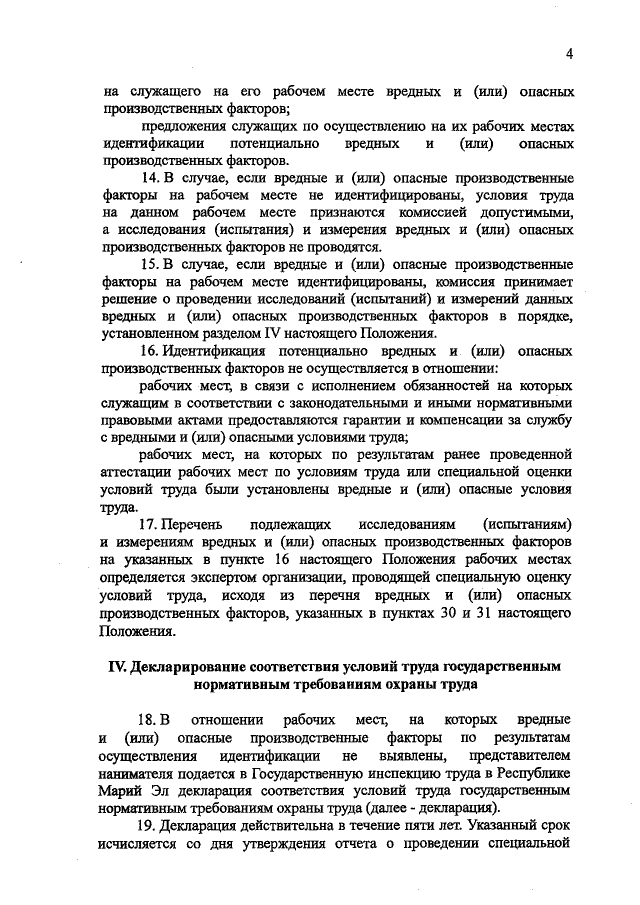 4

на служащего на его рабочем месте вредных и (или) опасных производственных факторов;

предложения служащих по осуществлению на их рабочих местах идентификации потенциально вредных и (или) опасных производственных факторов.

14. В случае, если вредные и (или) опасные производственные факторы на рабочем месте не идентифицированы, условия труда на данном рабочем месте признаются комиссией допустимыми, а исследования (испытания) и измерения вредных и (или) опасных производственных факторов не проводятся.

15. В случае, если вредные и (или) опасные производственные факторы на рабочем месте идентифицированы, комиссия принимает решение о проведении исследований (испытаний) и измерений данных вредных и (или) опасных производственных факторов в порядке, установленном разделом IV настоящего Положения.

16. Идентификация потенциально вредных и (или) опасных производственных факторов не осуществляется в отношении:

рабочих мест, в связи с исполнением обязанностей на которых служащим в соответствии с законодательными и иными нормативными правовыми актами предоставляются гарантии и компенсации за службу с вредными и (или) опасными условиями труда;

рабочих мест, на которых по результатам ранее проведенной аттестации рабочих мест по условиям труда или специальной оценки условий труда были установлены вредные и (или) опасные условия труда.

17. Перечень подлежащих исследованиям (испытаниям) и измерениям вредных и (или) опасных производственных факторов на указанных в пункте 16 настоящего Положения рабочих местах определяется экспертом организации, проводящей специальную оценку условий труда, исходя из перечня вредных и (или) опасных производственных факторов, указанных в пунктах 30 и 31 настоящего Положения.

IV. Декларирование соответствия условий труда государственным нормативным требованиям охраны труда

18. В отношении рабочих мест, на которых вредные и (или) опасные производственные факторы по результатам осуществления идентификации не выявлены, представителем нанимателя подается в Государственную инспекцию труда в Республике Марий Эл декларация соответствия условий труда государственным нормативным требованиям охраны труда (далее - декларация).

19. Декларация действительна в течение пяти лет. Указанный срок исчисляется со дня утверждения отчета о проведении специальной